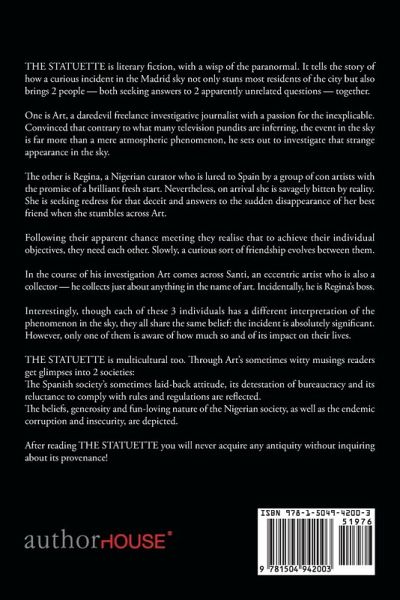 THE STATUETTE is literary fiction, with a wisp of the paranormal. It tells the story of how a curious incident in the Madrid sky not only stuns most residents of the city but also brings 2 people — both seeking answers to 2 apparently unrelated questions — together.

One is Art, a daredevil freelance investigative journalist with a passion for the inexplicable. Convinced that contrary to what many television pundits are inferring, the event in the sky is far more than a mere atmospheric phenomenon, he sets out to investigate that strange appearance in the sky.

The other is Regina, a Nigerian curator who is lured to Spain by a group of con artists with the promise of a brilliant fresh start. Nevertheless, on arrival she is savagely bitten by reality. She is seeking redress for that deceit and answers to the sudden disappearance of her best friend when she stumbles across Art.

Following their apparent chance meeting they realise that to achieve their individual objectives, they need each other. Slowly, a curious sort of friendship evolves between them.

In the course of his investigation Art comes across Santi, an eccentric artist who is also a collector — he collects just about anything in the name of art. Incidentally, he is Regina's boss.

Interestingly, though each of these 3 individuals has a different interpretation of the phenomenon in the sky, they all share the same belief: the incident is absolutely significant. However, only one of them is aware of how much so and of its impact on their lives.

THE STATUETTE is multicultural too. Through Art's sometimes witty musings readers get glimpses into 2 societies:
The Spanish society's sometimes laid-back attitude, its detestation of bureaucracy and its reluctance to comply with rules and regulations are reflected.
The beliefs, generosity and fun-loving nature of the Nigerian society, as well as the endemic corruption and insecurity, are depicted.

After reading THE STATUETTE you will never acquire any antiquity without inquiring about its provenance!

authorHOUSE®

ISBN 978-1-5049-4200-3
51976
9 781504 942003